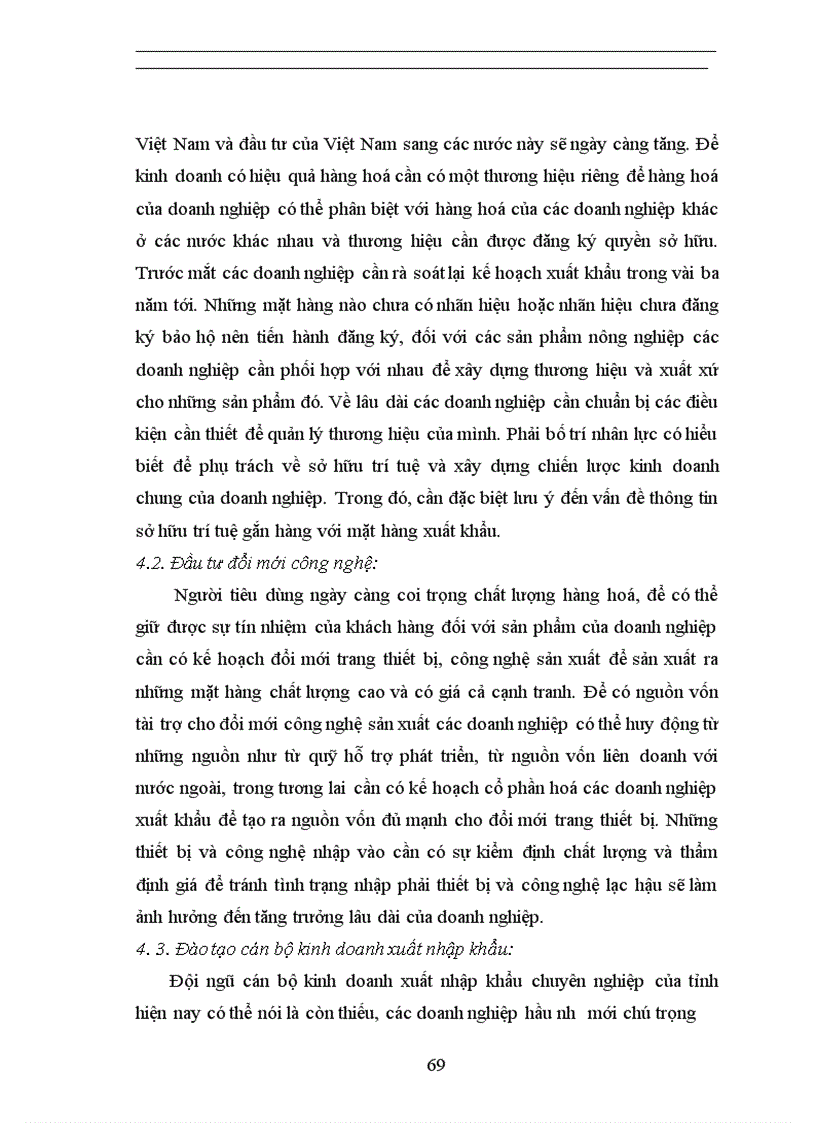 Việt Nam và đầu tư của Việt Nam sang các nước này sẽ ngày càng tăng. Để kinh doanh có hiệu quả hàng hoá cần có một thương hiệu riêng để hàng hoá của doanh nghiệp có thể phân biệt với hàng hoá của các doanh nghiệp khác ở các nước khác nhau và thương hiệu cần được đăng ký quyền sở hữu. Trước mắt các doanh nghiệp cần rà soát lại kế hoạch xuất khẩu trong vài ba năm tới. Những mặt hàng nào chưa có nhãn hiệu hoặc nhãn hiệu chưa đăng ký bảo hộ nên tiến hành đăng ký, đối với các sản phẩm nông nghiệp các doanh nghiệp cần phối hợp với nhau để xây dựng thương hiệu và xuất xứ cho những sản phẩm đó. Về lâu dài các doanh nghiệp cần chuẩn bị các điều kiện cần thiết để quản lý thương hiệu của mình. Phải bố trí nhân lực có hiểu biết để phụ trách về sở hữu trí tuệ và xây dựng chiến lược kinh doanh chung của doanh nghiệp. Trong đó, cần đặc biệt lưu ý đến vấn đề thông tin sở hữu trí tuệ gắn hàng với mặt hàng xuất khẩu.

4.2. Đầu tư đổi mới công nghệ:

Người tiêu dùng ngày càng coi trọng chất lượng hàng hoá, để có thể giữ được sự tín nhiệm của khách hàng đối với sản phẩm của doanh nghiệp cần có kế hoạch đổi mới trang thiết bị, công nghệ sản xuất để sản xuất ra những mặt hàng chất lượng cao và có giá cả cạnh tranh. Để có nguồn vốn tài trợ cho đổi mới công nghệ sản xuất các doanh nghiệp có thể huy động từ những nguồn như từ quỹ hỗ trợ phát triển, từ nguồn vốn liên doanh với nước ngoài, trong tương lai cần có kế hoạch cổ phần hoá các doanh nghiệp xuất khẩu để tạo ra nguồn vốn đủ mạnh cho đổi mới trang thiết bị. Những thiết bị và công nghệ nhập vào cần có sự kiểm định chất lượng và thẩm định giá để tránh tình trạng nhập phải thiết bị và công nghệ lạc hậu sẽ làm ảnh hưởng đến tăng trưởng lâu dài của doanh nghiệp.

4. 3. Đào tạo cán bộ kinh doanh xuất nhập khẩu:

Đội ngũ cán bộ kinh doanh xuất nhập khẩu chuyên nghiệp của tỉnh hiện nay có thể nói là còn thiếu, các doanh nghiệp hầu nh mới chú trọng

69